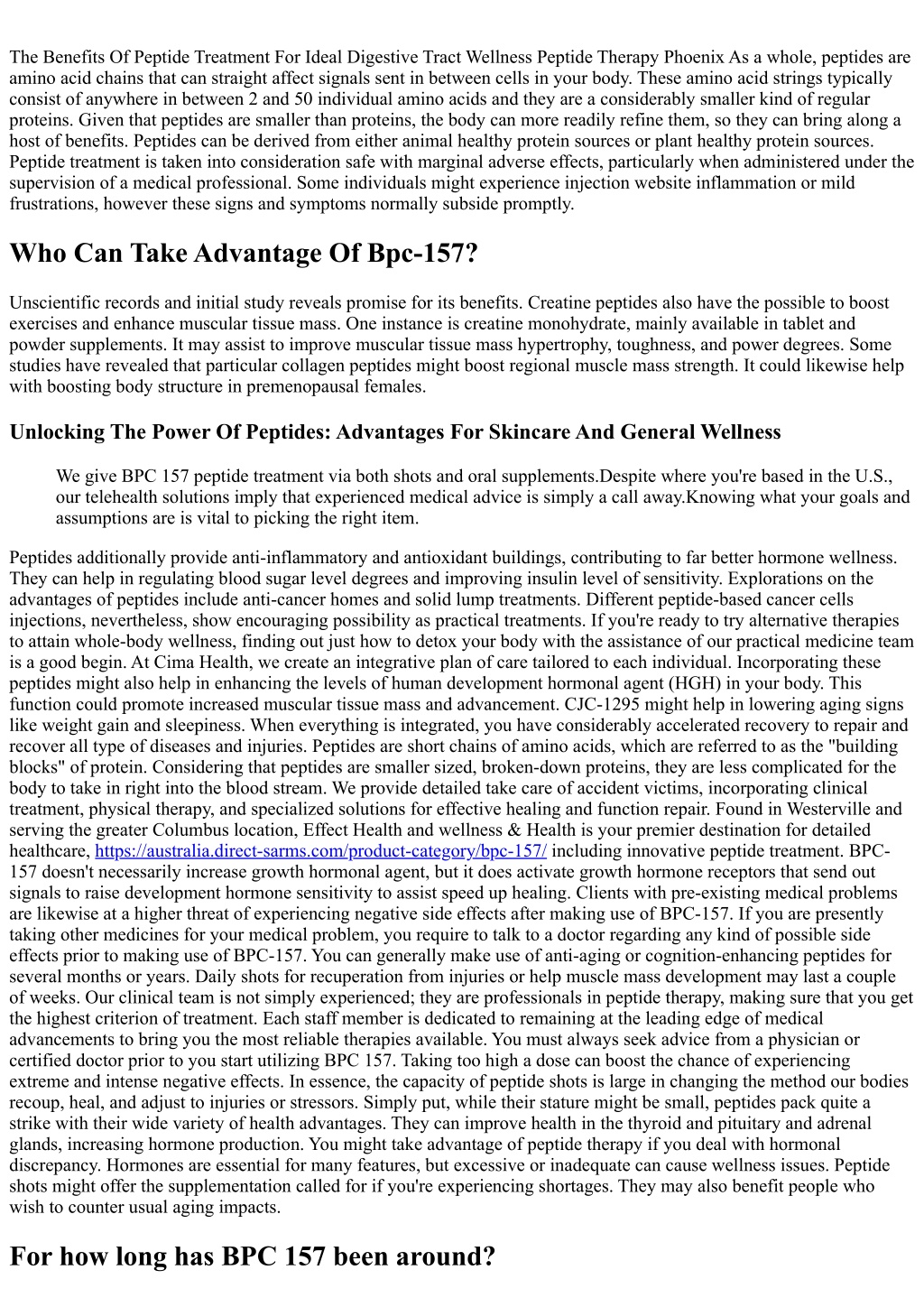 The Benefits Of Peptide Treatment For Ideal Digestive Tract Wellness Peptide Therapy Phoenix As a whole, peptides are amino acid chains that can straight affect signals sent in between cells in your body. These amino acid strings typically consist of anywhere in between 2 and 50 individual amino acids and they are a considerably smaller kind of regular proteins. Given that peptides are smaller than proteins, the body can more readily refine them, so they can bring along a host of benefits. Peptides can be derived from either animal healthy protein sources or plant healthy protein sources. Peptide treatment is taken into consideration safe with marginal adverse effects, particularly when administered under the supervision of a medical professional. Some individuals might experience injection website inflammation or mild frustrations, however these signs and symptoms normally subside promptly.

Who Can Take Advantage Of Bpc-157?

Unscientific records and initial study reveals promise for its benefits. Creatine peptides also have the possible to boost exercises and enhance muscular tissue mass. One instance is creatine monohydrate, mainly available in tablet and powder supplements. It may assist to improve muscular tissue mass hypertrophy, toughness, and power degrees. Some studies have revealed that particular collagen peptides might boost regional muscle mass strength. It could likewise help with boosting body structure in premenopausal females.

Unlocking The Power Of Peptides: Advantages For Skincare And General Wellness

We give BPC 157 peptide treatment via both shots and oral supplements.Despite where you're based in the U.S., our telehealth solutions imply that experienced medical advice is simply a call away.Knowing what your goals and assumptions are is vital to picking the right item.

Peptides additionally provide anti-inflammatory and antioxidant buildings, contributing to far better hormone wellness. They can help in regulating blood sugar level degrees and improving insulin level of sensitivity. Explorations on the advantages of peptides include anti-cancer homes and solid lump treatments. Different peptide-based cancer cells injections, nevertheless, show encouraging possibility as practical treatments. If you're ready to try alternative therapies to attain whole-body wellness, finding out just how to detox your body with the assistance of our practical medicine team is a good begin. At Cima Health, we create an integrative plan of care tailored to each individual. Incorporating these peptides might also help in enhancing the levels of human development hormonal agent (HGH) in your body. This function could promote increased muscular tissue mass and advancement. CJC-1295 might help in lowering aging signs like weight gain and sleepiness. When everything is integrated, you have considerably accelerated recovery to repair and recover all type of diseases and injuries. Peptides are short chains of amino acids, which are referred to as the "building blocks" of protein. Considering that peptides are smaller sized, broken-down proteins, they are less complicated for the body to take in right into the blood stream. We provide detailed take care of accident victims, incorporating clinical treatment, physical therapy, and specialized solutions for effective healing and function repair. Found in Westerville and serving the greater Columbus location, Effect Health and wellness & Health is your premier destination for detailed healthcare, https://australia.direct-sarms.com/product-category/bpc-157/ including innovative peptide treatment. BPC-157 doesn't necessarily increase growth hormonal agent, but it does activate growth hormone receptors that send out signals to raise development hormone sensitivity to assist speed up healing. Clients with pre-existing medical problems are likewise at a higher threat of experiencing negative side effects after making use of BPC-157. If you are presently taking other medicines for your medical problem, you require to talk to a doctor regarding any kind of possible side effects prior to making use of BPC-157. You can generally make use of anti-aging or cognition-enhancing peptides for several months or years. Daily shots for recuperation from injuries or help muscle mass development may last a couple of weeks. Our clinical team is not simply experienced; they are professionals in peptide therapy, making sure that you get the highest criterion of treatment. Each staff member is dedicated to remaining at the leading edge of medical advancements to bring you the most reliable therapies available. You must always seek advice from a physician or certified doctor prior to you start utilizing BPC 157. Taking too high a dose can boost the chance of experiencing extreme and intense negative effects. In essence, the capacity of peptide shots is large in changing the method our bodies recoup, heal, and adjust to injuries or stressors. Simply put, while their stature might be small, peptides pack quite a strike with their wide variety of health advantages. They can improve health in the thyroid and pituitary and adrenal glands, increasing hormone production. You might take advantage of peptide therapy if you deal with hormonal discrepancy. Hormones are essential for many features, but excessive or inadequate can cause wellness issues. Peptide shots might offer the supplementation called for if you're experiencing shortages. They may also benefit people who wish to counter usual aging impacts.

For how long has BPC 157 been around?